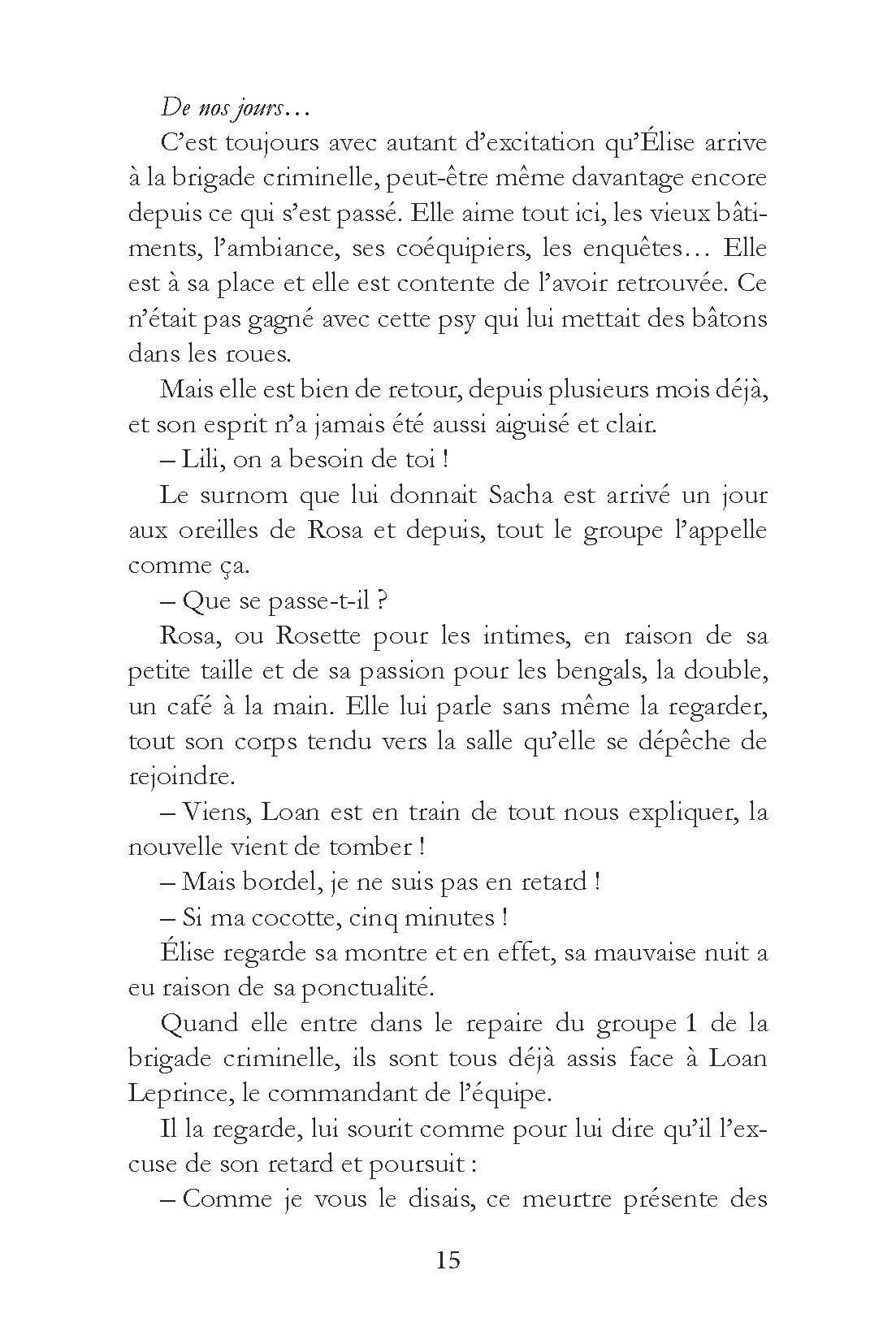 De nos jours…

C'est toujours avec autant d'excitation qu'Élise arrive à la brigade criminelle, peut-être même davantage encore depuis ce qui s'est passé. Elle aime tout ici, les vieux bâtiments, l'ambiance, ses coéquipiers, les enquêtes… Elle est à sa place et elle est contente de l'avoir retrouvée. Ce n'était pas gagné avec cette psy qui lui mettait des bâtons dans les roues.

Mais elle est bien de retour, depuis plusieurs mois déjà, et son esprit n'a jamais été aussi aiguisé et clair.

– Lili, on a besoin de toi !

Le surnom que lui donnait Sacha est arrivé un jour aux oreilles de Rosa et depuis, tout le groupe l'appelle comme ça.

– Que se passe-t-il ?

Rosa, ou Rosette pour les intimes, en raison de sa petite taille et de sa passion pour les bengals, la double, un café à la main. Elle lui parle sans même la regarder, tout son corps tendu vers la salle qu'elle se dépêche de rejoindre.

– Viens, Loan est en train de tout nous expliquer, la nouvelle vient de tomber !

– Mais bordel, je ne suis pas en retard !

– Si ma cocotte, cinq minutes !

Élise regarde sa montre et en effet, sa mauvaise nuit a eu raison de sa ponctualité.

Quand elle entre dans le repaire du groupe 1 de la brigade criminelle, ils sont tous déjà assis face à Loan Leprince, le commandant de l'équipe.

Il la regarde, lui sourit comme pour lui dire qu'il l'excuse de son retard et poursuit :

– Comme je vous le disais, ce meurtre présente des

15